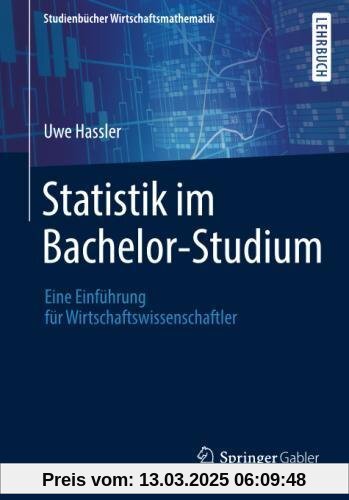 Studienbücher Wirtschaftsmathematik

LEHRBUCH

Uwe Hassler

Statistik im Bachelor-Studium

Eine Einführung für Wirtschaftswissenschaftler

Springer Gabler

Preis vom: 13.03.2025 06:09:48